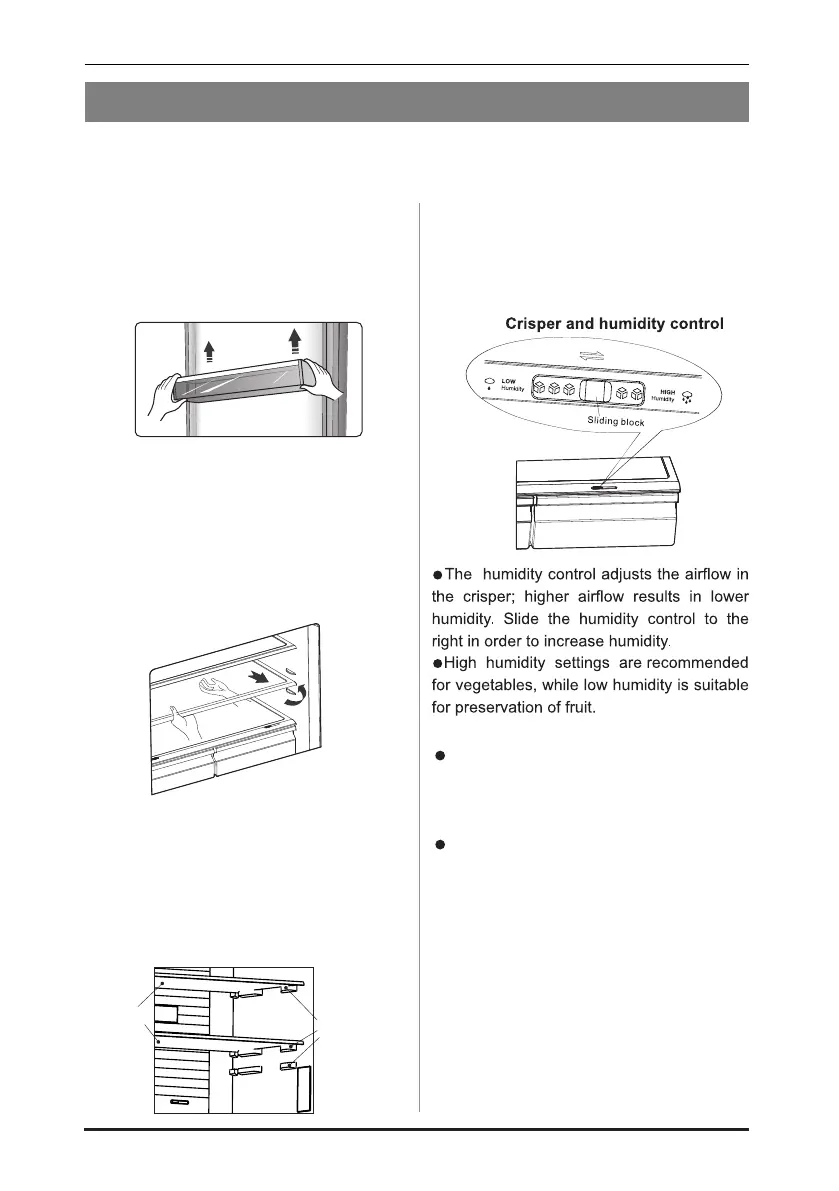 Crisper and humidity control

LOW Humidity

HIGH Humidity

Sliding block

●The humidity control adjusts the airflow in the crisper; higher airflow results in lower humidity. Slide the humidity control to the right in order to increase humidity.
●High humidity settings are recommended for vegetables, while low humidity is suitable for preservation of fruit.